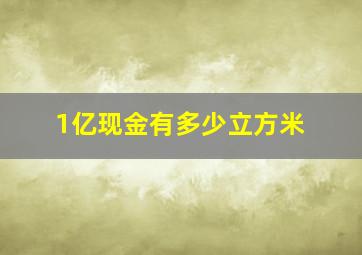 1亿现金有多少立方米